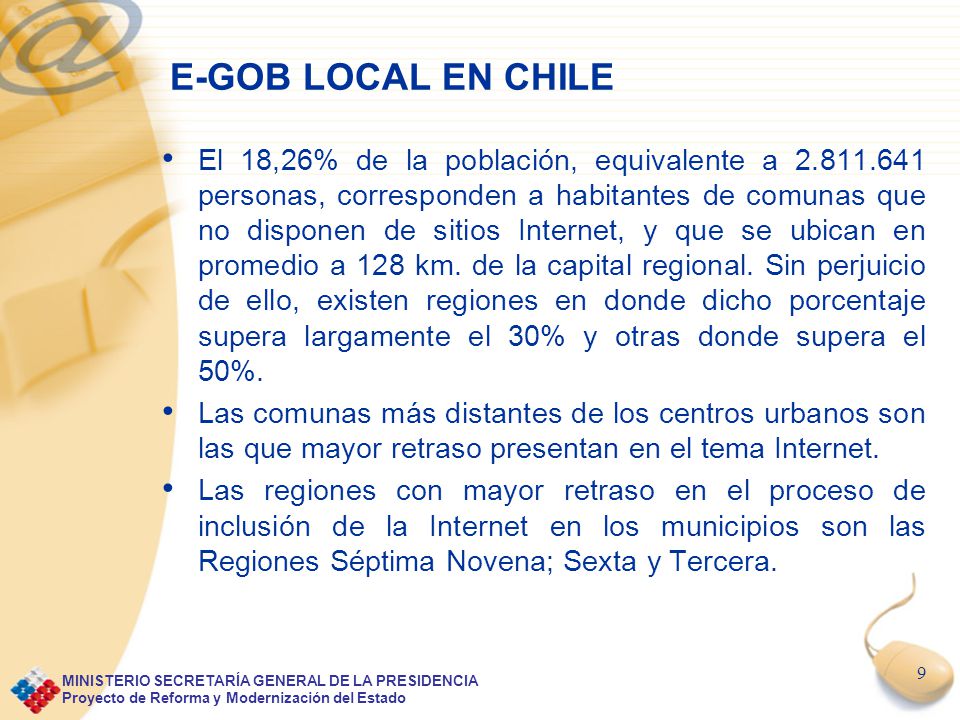 E-GOB LOCAL EN CHILE

• El 18,26% de la población, equivalente a 2.811.641 personas, corresponden a habitantes de comunas que no disponen de sitios Internet, y que se ubican en promedio a 128 km. de la capital regional. Sin perjuicio de ello, existen regiones en donde dicho porcentaje supera largamente el 30% y otras donde supera el 50%.

• Las comunas más distantes de los centros urbanos son las que mayor retraso presentan en el tema Internet.

• Las regiones con mayor retraso en el proceso de inclusión de la Internet en los municipios son las Regiones Séptima Novena; Sexta y Tercera.

MINISTERIO SECRETARÍA GENERAL DE LA PRESIDENCIA
Proyecto de Reforma y Modernización del Estado

9